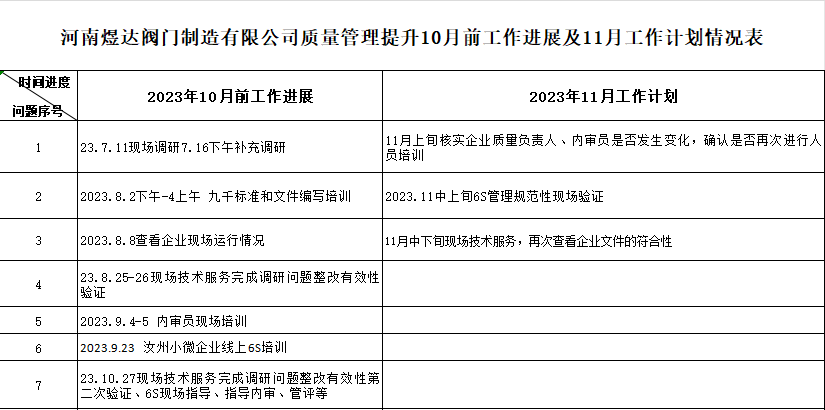 河南煜达阀门制造有限公司质量管理提升10月前工作进展及11月工作计划情况表

| 时间进度 问题序号 | 2023年10月前工作进展 | 2023年11月工作计划 |
|---|---|---|
| 1 | 23.7.11现场调研7.16下午补充调研 | 11月上旬核实企业质量负责人、内审员是否发生变化，确认是否再次进行人员培训 |
| 2 | 2023.8.2下午-4上午 九千标准和文件编写培训 | 2023.11中上旬6S管理规范性现场验证 |
| 3 | 2023.8.8查看企业现场运行情况 | 11月中下旬现场技术服务，再次查看企业文件的符合性 |
| 4 | 23.8.25-26现场技术服务完成调研问题整改有效性验证 | |
| 5 | 2023.9.4-5 内审员现场培训 | |
| 6 | 2023.9.23 汝州小微企业线上6S培训 | |
| 7 | 23.10.27现场技术服务完成调研问题整改有效性第二次验证、6S现场指导、指导内审、管评等 | |